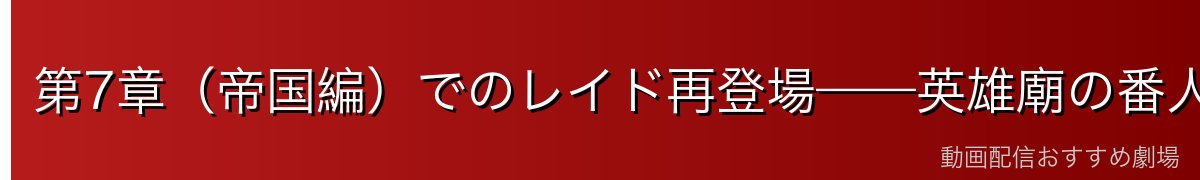 第7章（帝国編）でのレイド再登場――英雄廟の番人

動画配信おすすめ劇場